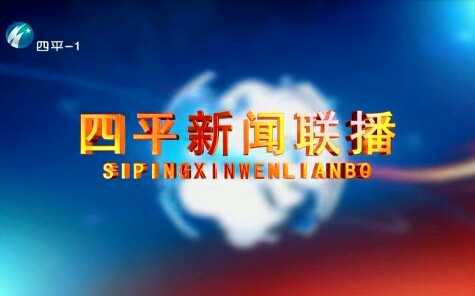 四平-1

四平新闻联播
SIPINGXINWENLIANBO